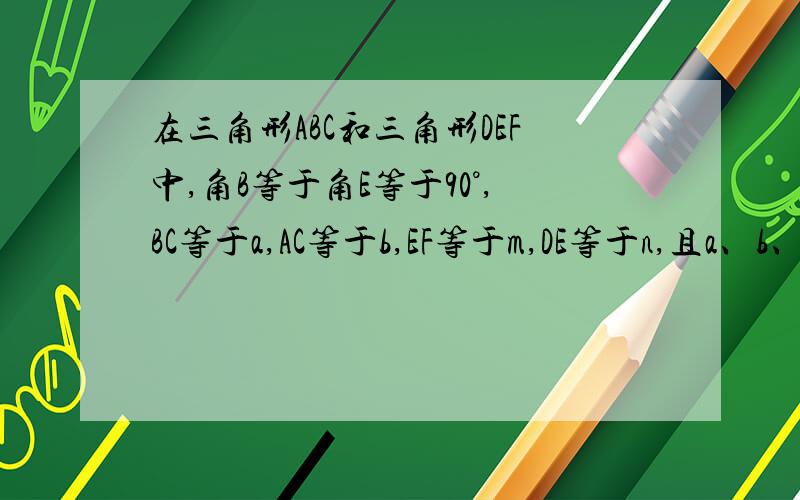 在三角形ABC和三角形DEF中,角B等于角E等于90°,BC等于a,AC等于b,EF等于m,DE等于n,且a、b、